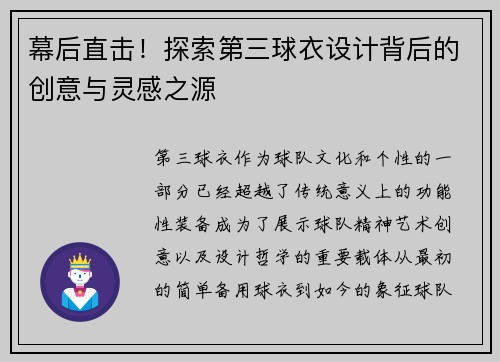 幕后直击！探索第三球衣设计背后的创意与灵感之源

第三球衣作为球队文化和个性的一部分已经超越了传统意义上的功能性装备成为了展示球队精神艺术创意以及设计哲学的重要载体从最初的简单备用球衣到如今的象征球队